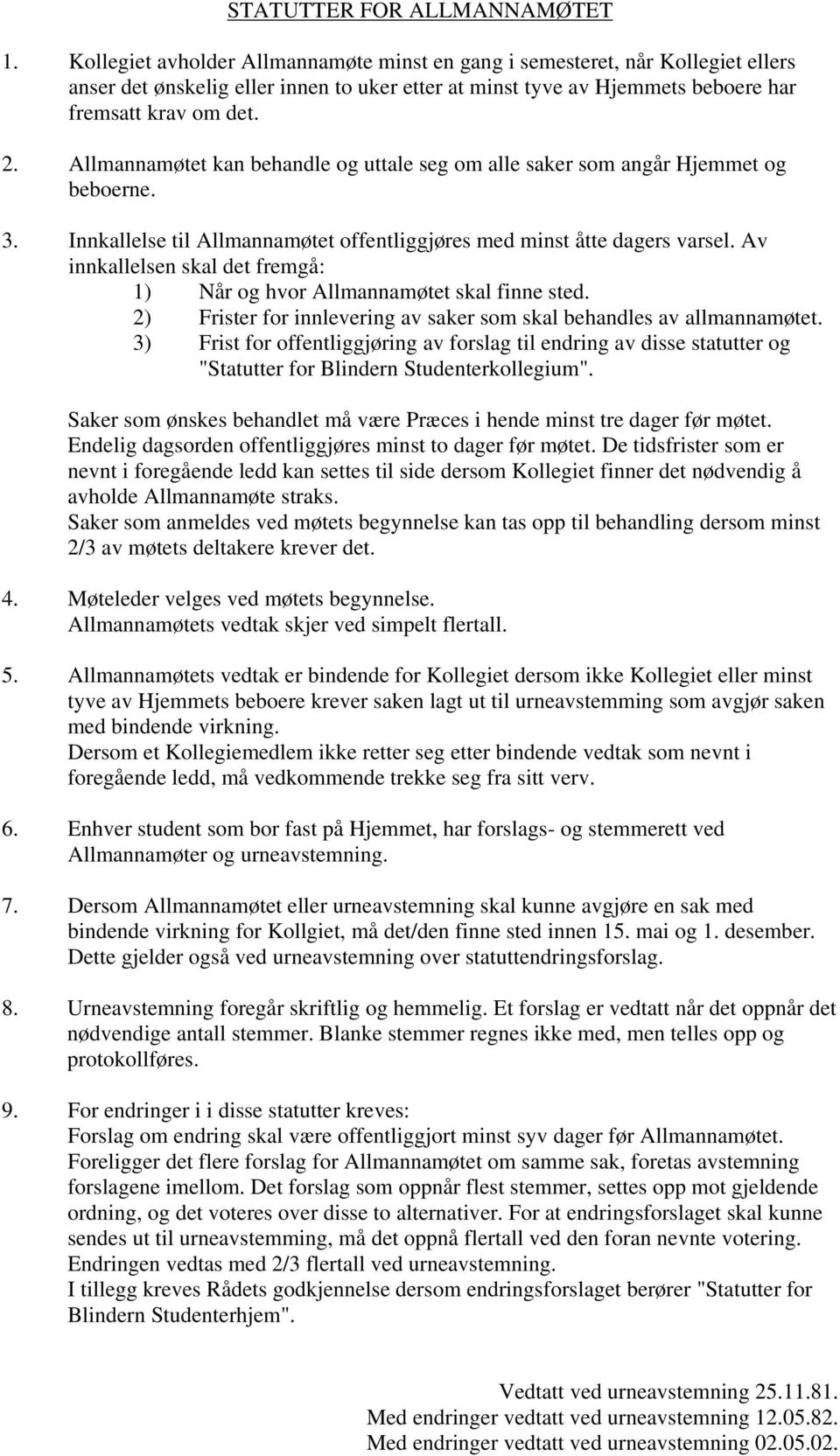 STATUTTER FOR ALLMANNAMØTET

1. Kollegiet avholder Allmannamøte minst en gang i semesteret, når Kollegiet ellers anser det ønskelig eller innen to uker etter at minst tyve av Hjemmets beboere har fremsatt krav om det.

2. Allmannamøtet kan behandle og uttale seg om alle saker som angår Hjemmet og beboerne.

3. Innkallelse til Allmannamøtet offentliggjøres med minst åtte dagers varsel. Av innkallelsen skal det fremgå:
1) Når og hvor Allmannamøtet skal finne sted.
2) Frister for innlevering av saker som skal behandles av allmannamøtet.
3) Frist for offentliggjøring av forslag til endring av disse statutter og "Statutter for Blindern Studenterkollegium".

Saker som ønskes behandlet må være Præces i hende minst tre dager før møtet. Endelig dagsorden offentliggjøres minst to dager før møtet. De tidsfrister som er nevnt i foregående ledd kan settes til side dersom Kollegiet finner det nødvendig å avholde Allmannamøte straks.
Saker som anmeldes ved møtets begynnelse kan tas opp til behandling dersom minst 2/3 av møtets deltakere krever det.

4. Møteleder velges ved møtets begynnelse.
Allmannamøtets vedtak skjer ved simpelt flertall.

5. Allmannamøtets vedtak er bindende for Kollegiet dersom ikke Kollegiet eller minst tyve av Hjemmets beboere krever saken lagt ut til urneavstemming som avgjør saken med bindende virkning.
Dersom et Kollegiemedlem ikke retter seg etter bindende vedtak som nevnt i foregående ledd, må vedkommende trekke seg fra sitt verv.

6. Enhver student som bor fast på Hjemmet, har forslags- og stemmerett ved Allmannamøter og urneavstemning.

7. Dersom Allmannamøtet eller urneavstemning skal kunne avgjøre en sak med bindende virkning for Kollgiet, må det/den finne sted innen 15. mai og 1. desember. Dette gjelder også ved urneavstemning over statuttendringsforslag.

8. Urneavstemning foregår skriftlig og hemmelig. Et forslag er vedtatt når det oppnår det nødvendige antall stemmer. Blanke stemmer regnes ikke med, men telles opp og protokollføres.

9. For endringer i i disse statutter kreves:
Forslag om endring skal være offentliggjort minst syv dager før Allmannamøtet. Foreligger det flere forslag for Allmannamøtet om samme sak, foretas avstemning forslagene imellom. Det forslag som oppnår flest stemmer, settes opp mot gjeldende ordning, og det voteres over disse to alternativer. For at endringsforslaget skal kunne sendes ut til urneavstemming, må det oppnå flertall ved den foran nevnte votering. Endringen vedtas med 2/3 flertall ved urneavstemning.
I tillegg kreves Rådets godkjennelse dersom endringsforslaget berører "Statutter for Blindern Studenterhjem".

Vedtatt ved urneavstemning 25.11.81.
Med endringer vedtatt ved urneavstemning 12.05.82.
Med endringer vedtatt ved urneavstemning 02.05.02.